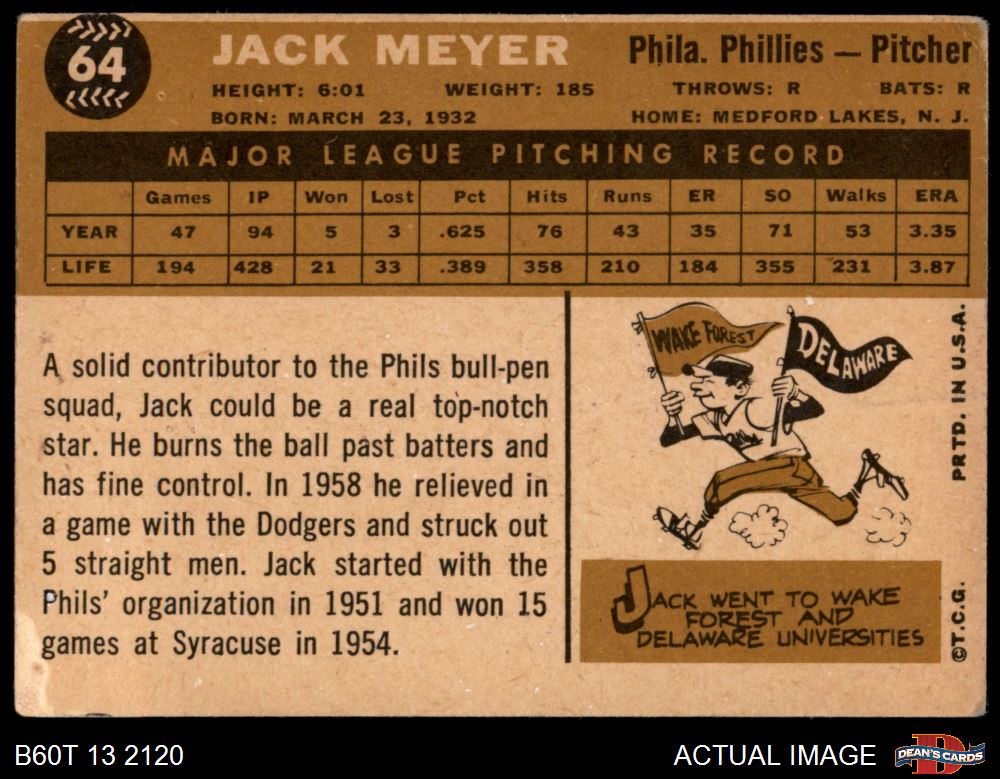 64

JACK MEYER

Phila. Phillies — Pitcher

HEIGHT: 6:01 WEIGHT: 185 THROWS: R BATS: R

BORN: MARCH 23, 1932 HOME: MEDFORD LAKES, N. J.

MAJOR LEAGUE PITCHING RECORD

| | Games | IP | Won | Lost | Pct | Hits | Runs | ER | SO | Walks | ERA |
|---|---|---|---|---|---|---|---|---|---|---|---|
| YEAR | 47 | 94 | 5 | 3 | .625 | 76 | 43 | 35 | 71 | 53 | 3.35 |
| LIFE | 194 | 428 | 21 | 33 | .389 | 358 | 210 | 184 | 355 | 231 | 3.87 |

A solid contributor to the Phils bull-pen squad, Jack could be a real top-notch star. He burns the ball past batters and has fine control. In 1958 he relieved in a game with the Dodgers and struck out 5 straight men. Jack started with the Phils' organization in 1951 and won 15 games at Syracuse in 1954.

WAKE FOREST

DELAWARE

JACK WENT TO WAKE FOREST AND DELAWARE UNIVERSITIES

PRTD. IN U.S.A.

©T.C.G.

B60T 13 2120

ACTUAL IMAGE

DEAN'S CARDS